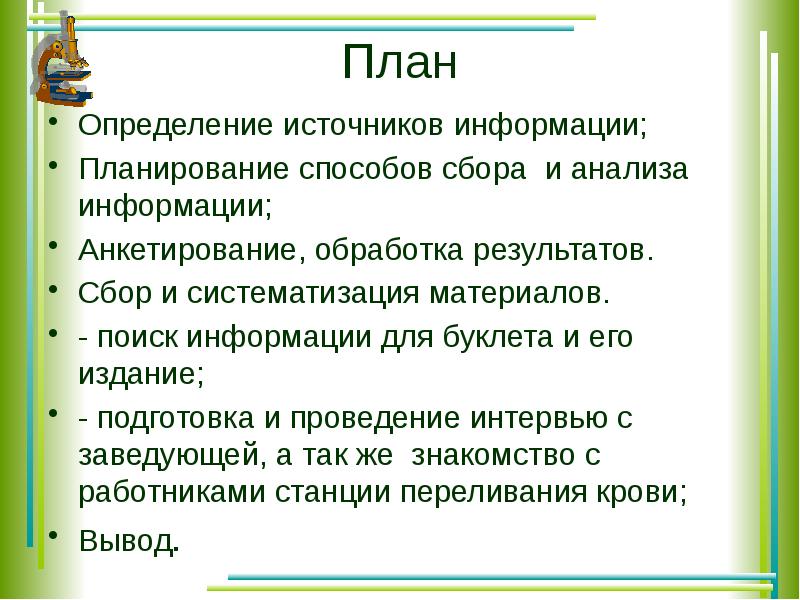 План

• Определение источников информации;
• Планирование способов сбора  и анализа информации;
• Анкетирование, обработка результатов.
• Сбор и систематизация материалов.
• - поиск информации для буклета и его издание;
• - подготовка и проведение интервью с заведующей, а так же  знакомство с работниками станции переливания крови;
• Вывод.